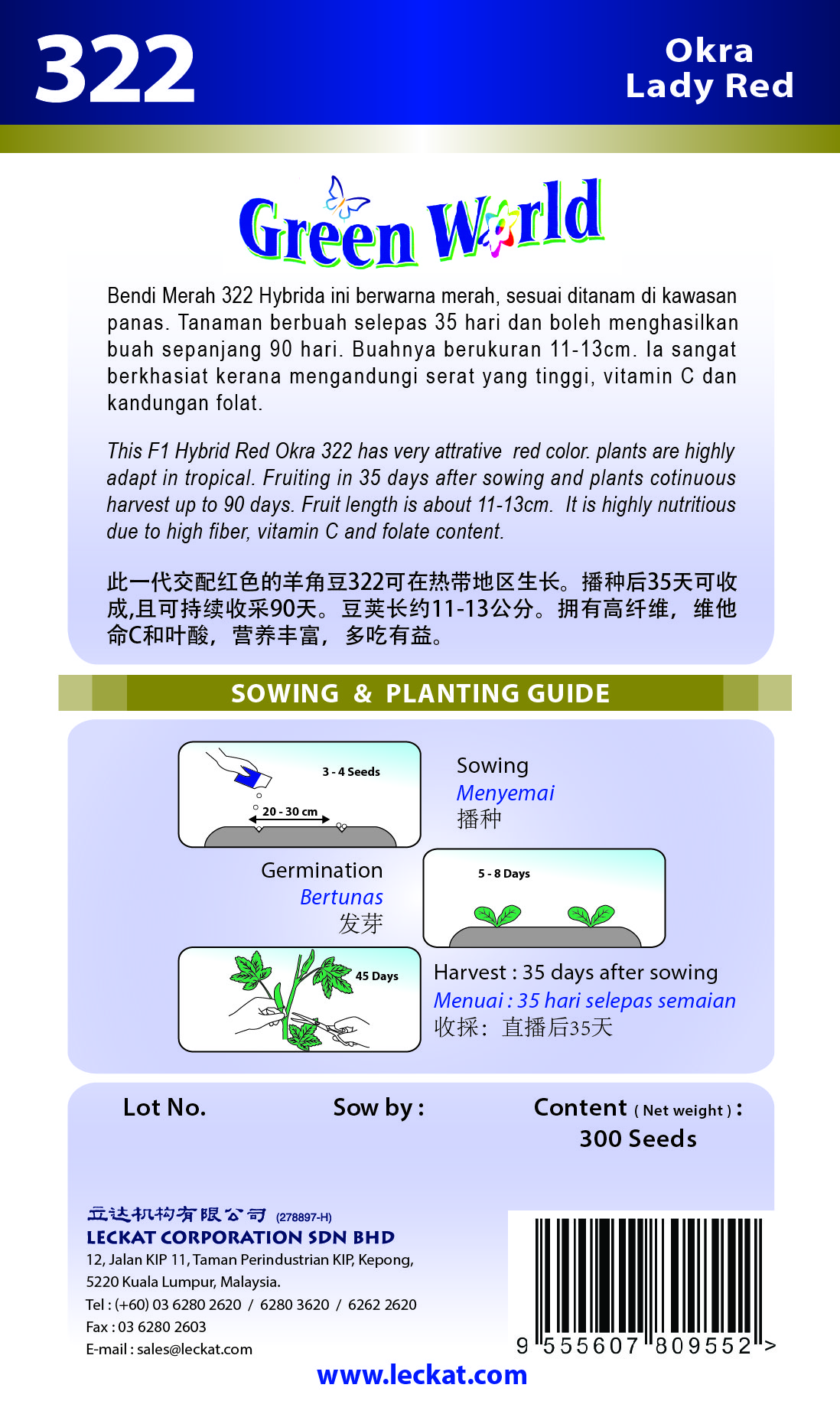 322

Okra
Lady Red

Green World

Bendi Merah 322 Hybrida ini berwarna merah, sesuai ditanam di kawasan panas. Tanaman berbuah selepas 35 hari dan boleh menghasilkan buah sepanjang 90 hari. Buahnya berukuran 11-13cm. Ia sangat berkhasiat kerana mengandungi serat yang tinggi, vitamin C dan kandungan folat.

This F1 Hybrid Red Okra 322 has very attrative red color. plants are highly adapt in tropical. Fruiting in 35 days after sowing and plants cotinuous harvest up to 90 days. Fruit length is about 11-13cm. It is highly nutritious due to high fiber, vitamin C and folate content.

此一代交配红色的羊角豆322可在热带地区生长。播种后35天可收成,且可持续收采90天。豆荚长约11-13公分。拥有高纤维，维他命C和叶酸，营养丰富，多吃有益。

SOWING & PLANTING GUIDE

3 - 4 Seeds
20 - 30 cm

Sowing
Menyemai
播种

Germination
Bertunas
发芽

5 - 8 Days

45 Days

Harvest : 35 days after sowing
Menuai : 35 hari selepas semaian
收採：直播后35天

Lot No.

Sow by :

Content ( Net weight ) :
300 Seeds

立达机构有限公司 (278897-H)
LECKAT CORPORATION SDN BHD
12, Jalan KIP 11, Taman Perindustrian KIP, Kepong,
5220 Kuala Lumpur, Malaysia.
Tel : (+60) 03 6280 2620 / 6280 3620 / 6262 2620
Fax : 03 6280 2603
E-mail : sales@leckat.com

9 555607 809552 >

www.leckat.com